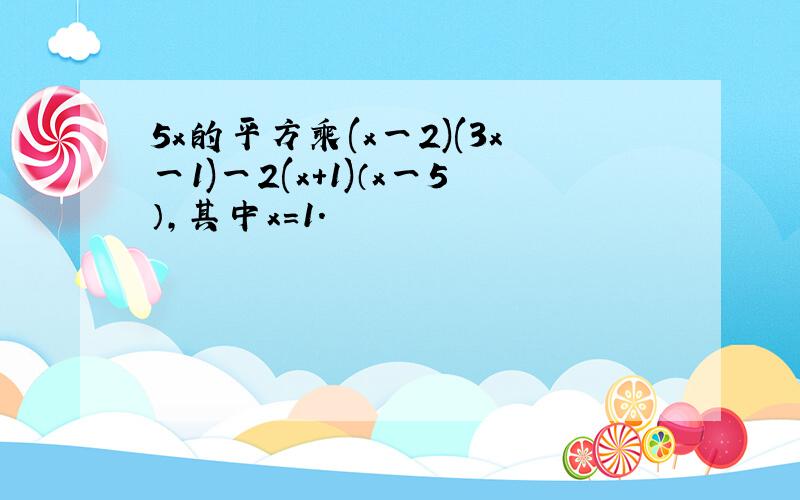 5x的平方乘(x－2)(3x－1)－2(x+1)(x－5)，其中x=1.